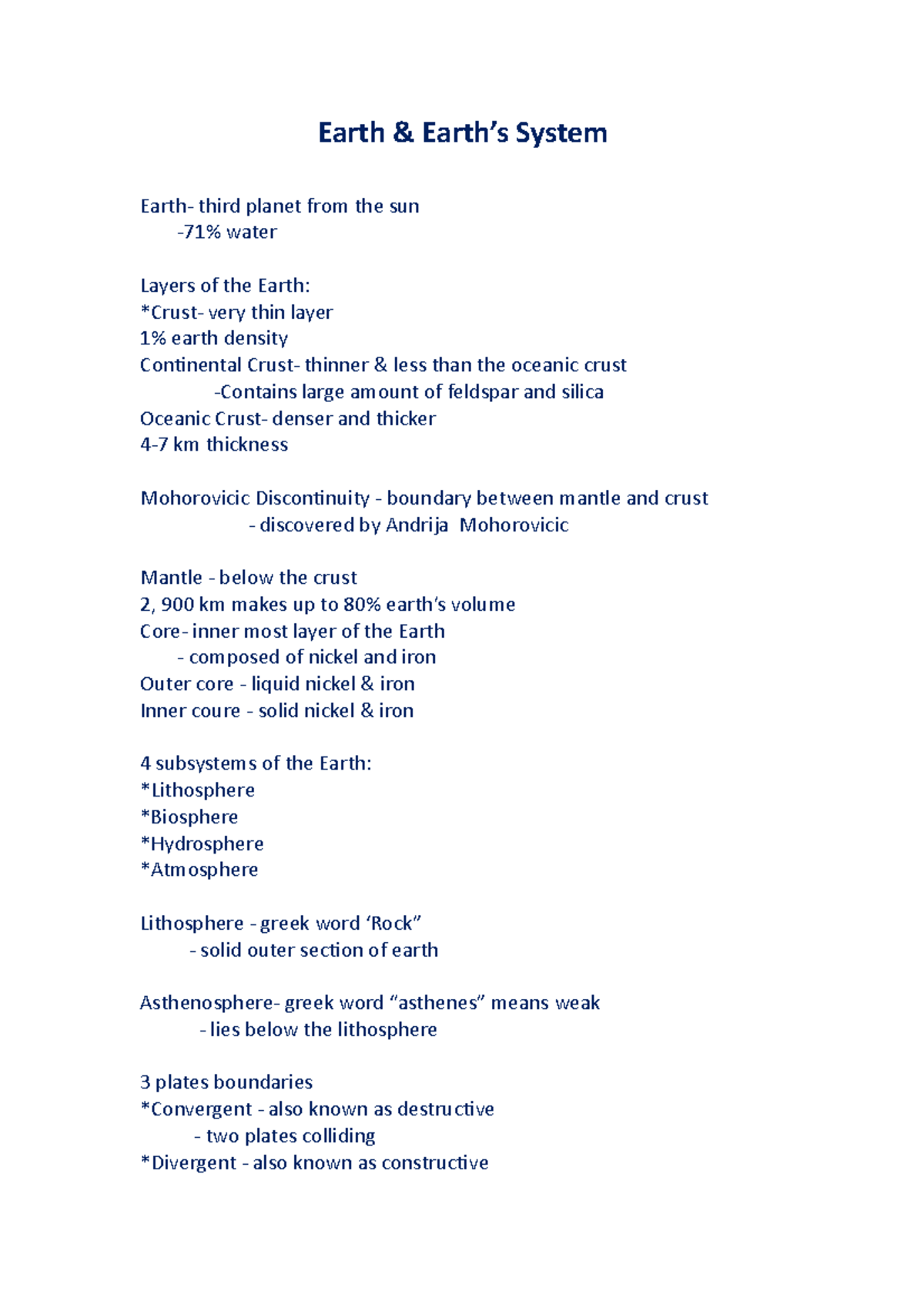 Earth & Earth's System

Earth- third planet from the sun
-71% water

Layers of the Earth:
*Crust- very thin layer
1% earth density
Continental Crust- thinner & less than the oceanic crust
-Contains large amount of feldspar and silica
Oceanic Crust- denser and thicker
4-7 km thickness

Mohorovicic Discontinuity - boundary between mantle and crust
- discovered by Andrija Mohorovicic

Mantle - below the crust
2, 900 km makes up to 80% earth's volume
Core- inner most layer of the Earth
- composed of nickel and iron
Outer core - liquid nickel & iron
Inner coure - solid nickel & iron

4 subsystems of the Earth:
*Lithosphere
*Biosphere
*Hydrosphere
*Atmosphere

Lithosphere - greek word 'Rock"
- solid outer section of earth

Asthenosphere- greek word "asthenes" means weak
- lies below the lithosphere

3 plates boundaries
*Convergent - also known as destructive
- two plates colliding
*Divergent - also known as constructive